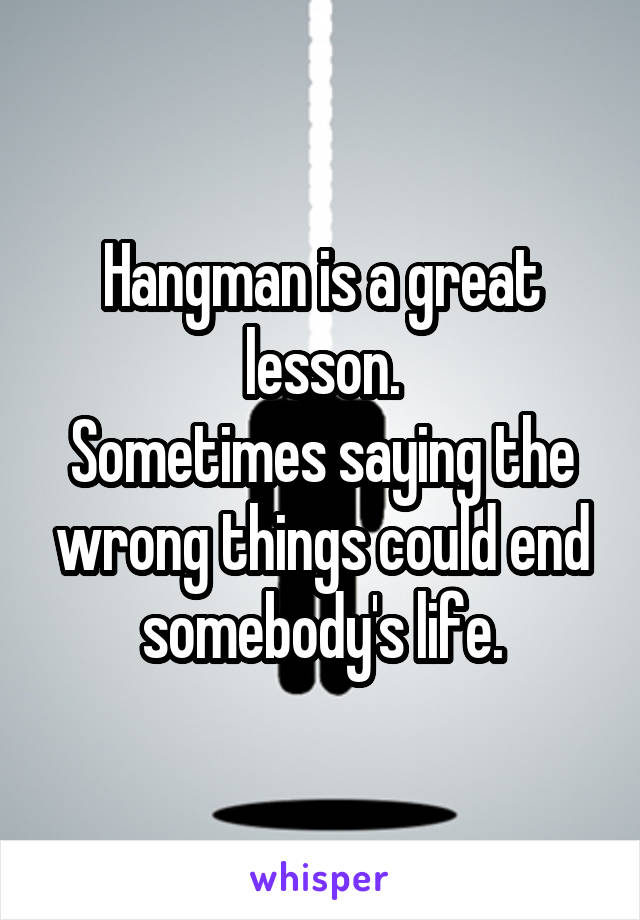 Hangman is a great lesson.
Sometimes saying the wrong things could end somebody's life.

whisper